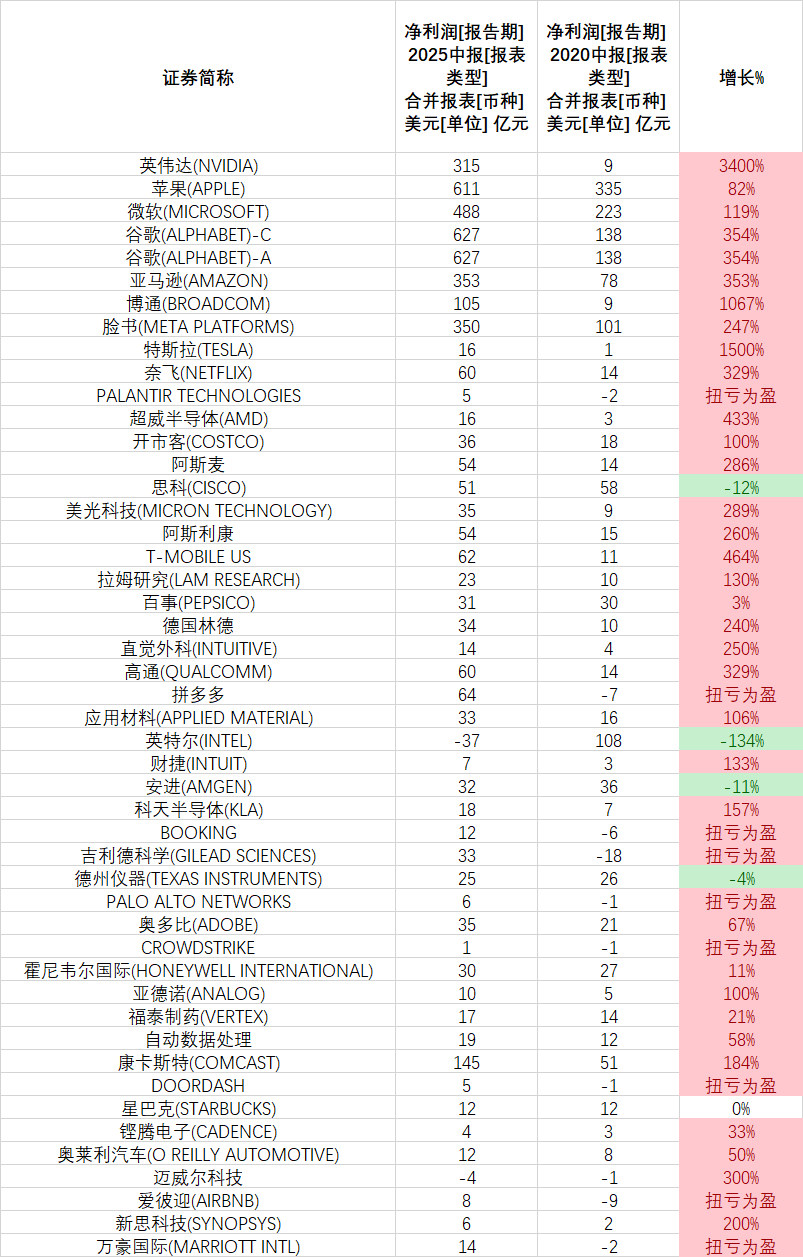 | 证券简称 | 净利润[报告期] 2025中报[报表类型] 合并报表[币种] 美元[单位] 亿元 | 净利润[报告期] 2020中报[报表类型] 合并报表[币种] 美元[单位] 亿元 | 增长% |
|---|---|---|---|
| 英伟达(NVIDIA) | 315 | 9 | 3400% |
| 苹果(APPLE) | 611 | 335 | 82% |
| 微软(MICROSOFT) | 488 | 223 | 119% |
| 谷歌(ALPHABET)-C | 627 | 138 | 354% |
| 谷歌(ALPHABET)-A | 627 | 138 | 354% |
| 亚马逊(AMAZON) | 353 | 78 | 353% |
| 博通(BROADCOM) | 105 | 9 | 1067% |
| 脸书(META PLATFORMS) | 350 | 101 | 247% |
| 特斯拉(TESLA) | 16 | 1 | 1500% |
| 奈飞(NETFLIX) | 60 | 14 | 329% |
| PALANTIR TECHNOLOGIES | 5 | -2 | 扭亏为盈 |
| 超威半导体(AMD) | 16 | 3 | 433% |
| 开市客(COSTCO) | 36 | 18 | 100% |
| 阿斯麦 | 54 | 14 | 286% |
| 思科(CISCO) | 51 | 58 | -12% |
| 美光科技(MICRON TECHNOLOGY) | 35 | 9 | 289% |
| 阿斯利康 | 54 | 15 | 260% |
| T-MOBILE US | 62 | 11 | 464% |
| 拉姆研究(LAM RESEARCH) | 23 | 10 | 130% |
| 百事(PEPSICO) | 31 | 30 | 3% |
| 德国林德 | 34 | 10 | 240% |
| 直觉外科(INTUITIVE) | 14 | 4 | 250% |
| 高通(QUALCOMM) | 60 | 14 | 329% |
| 拼多多 | 64 | -7 | 扭亏为盈 |
| 应用材料(APPLIED MATERIAL) | 33 | 16 | 106% |
| 英特尔(INTEL) | -37 | 108 | -134% |
| 财捷(INTUIT) | 7 | 3 | 133% |
| 安进(AMGEN) | 32 | 36 | -11% |
| 科天半导体(KLA) | 18 | 7 | 157% |
| BOOKING | 12 | -6 | 扭亏为盈 |
| 吉利德科学(GILEAD SCIENCES) | 33 | -18 | 扭亏为盈 |
| 德州仪器(TEXAS INSTRUMENTS) | 25 | 26 | -4% |
| PALO ALTO NETWORKS | 6 | -1 | 扭亏为盈 |
| 奥多比(ADOBE) | 35 | 21 | 67% |
| CROWDSTRIKE | 1 | -1 | 扭亏为盈 |
| 霍尼韦尔国际(HONEYWELL INTERNATIONAL) | 30 | 27 | 11% |
| 亚德诺(ANALOG) | 10 | 5 | 100% |
| 福泰制药(VERTEX) | 17 | 14 | 21% |
| 自动数据处理 | 19 | 12 | 58% |
| 康卡斯特(COMCAST) | 145 | 51 | 184% |
| DOORDASH | 5 | -1 | 扭亏为盈 |
| 星巴克(STARBUCKS) | 12 | 12 | 0% |
| 铿腾电子(CADENCE) | 4 | 3 | 33% |
| 奥莱利汽车(O REILLY AUTOMOTIVE) | 12 | 8 | 50% |
| 迈威尔科技 | -4 | -1 | 300% |
| 爱彼迎(AIRBNB) | 8 | -9 | 扭亏为盈 |
| 新思科技(SYNOPSYS) | 6 | 2 | 200% |
| 万豪国际(MARRIOTT INTL) | 14 | -2 | 扭亏为盈 |